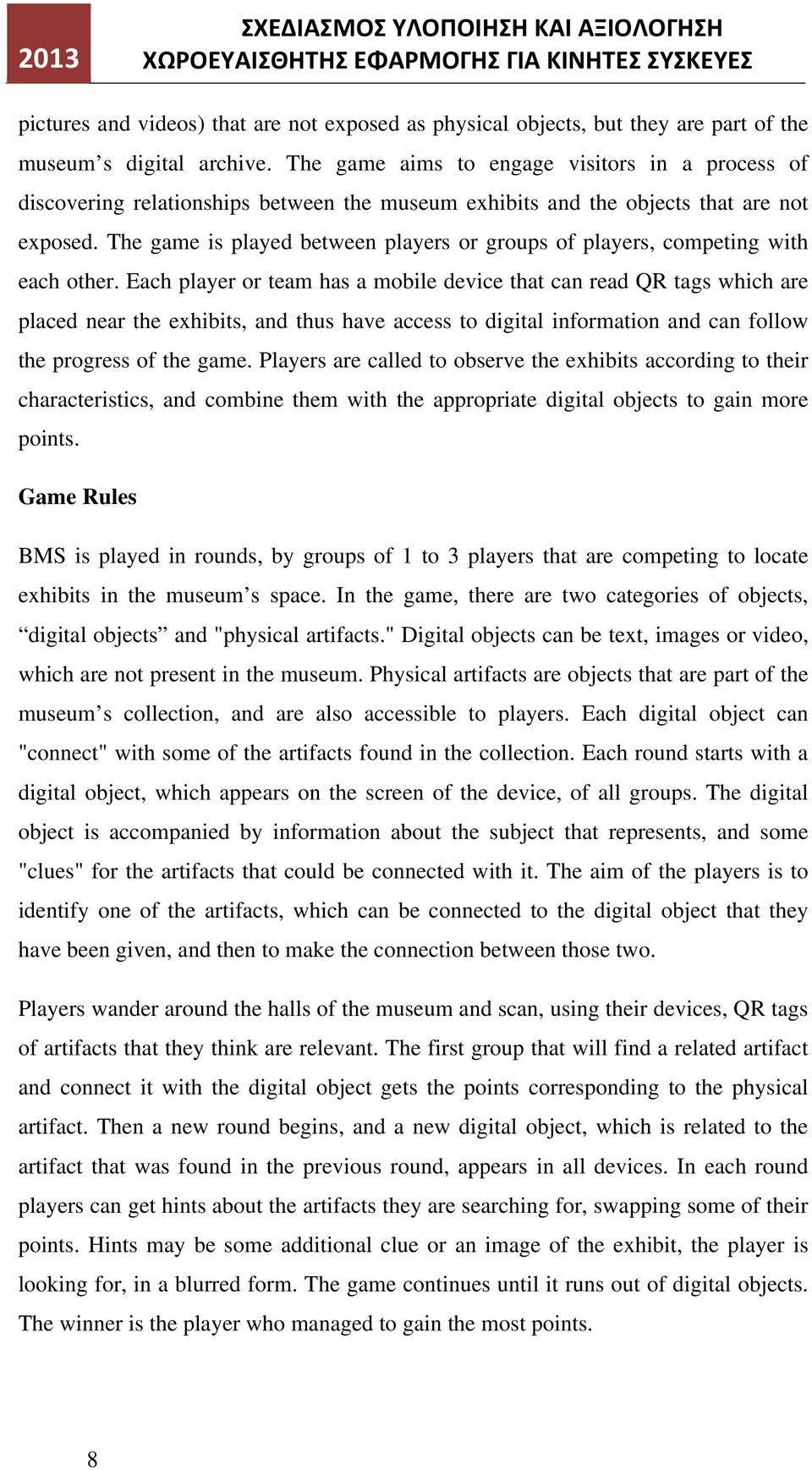 2013

ΣΧΕΔΙΑΣΜΟΣ ΥΛΟΠΟΙΗΣΗ ΚΑΙ ΑΞΙΟΛΟΓΗΣΗ ΧΩΡΟΕΥΑΙΣΘΗΤΗΣ ΕΦΑΡΜΟΓΗΣ ΓΙΑ ΚΙΝΗΤΕΣ ΣΥΣΚΕΥΕΣ

pictures and videos) that are not exposed as physical objects, but they are part of the museum’s digital archive. The game aims to engage visitors in a process of discovering relationships between the museum exhibits and the objects that are not exposed. The game is played between players or groups of players, competing with each other. Each player or team has a mobile device that can read QR tags which are placed near the exhibits, and thus have access to digital information and can follow the progress of the game. Players are called to observe the exhibits according to their characteristics, and combine them with the appropriate digital objects to gain more points.

Game Rules

BMS is played in rounds, by groups of 1 to 3 players that are competing to locate exhibits in the museum’s space. In the game, there are two categories of objects, “digital objects” and "physical artifacts." Digital objects can be text, images or video, which are not present in the museum. Physical artifacts are objects that are part of the museum’s collection, and are also accessible to players. Each digital object can "connect" with some of the artifacts found in the collection. Each round starts with a digital object, which appears on the screen of the device, of all groups. The digital object is accompanied by information about the subject that represents, and some "clues" for the artifacts that could be connected with it. The aim of the players is to identify one of the artifacts, which can be connected to the digital object that they have been given, and then to make the connection between those two.

Players wander around the halls of the museum and scan, using their devices, QR tags of artifacts that they think are relevant. The first group that will find a related artifact and connect it with the digital object gets the points corresponding to the physical artifact. Then a new round begins, and a new digital object, which is related to the artifact that was found in the previous round, appears in all devices. In each round players can get hints about the artifacts they are searching for, swapping some of their points. Hints may be some additional clue or an image of the exhibit, the player is looking for, in a blurred form. The game continues until it runs out of digital objects. The winner is the player who managed to gain the most points.

8